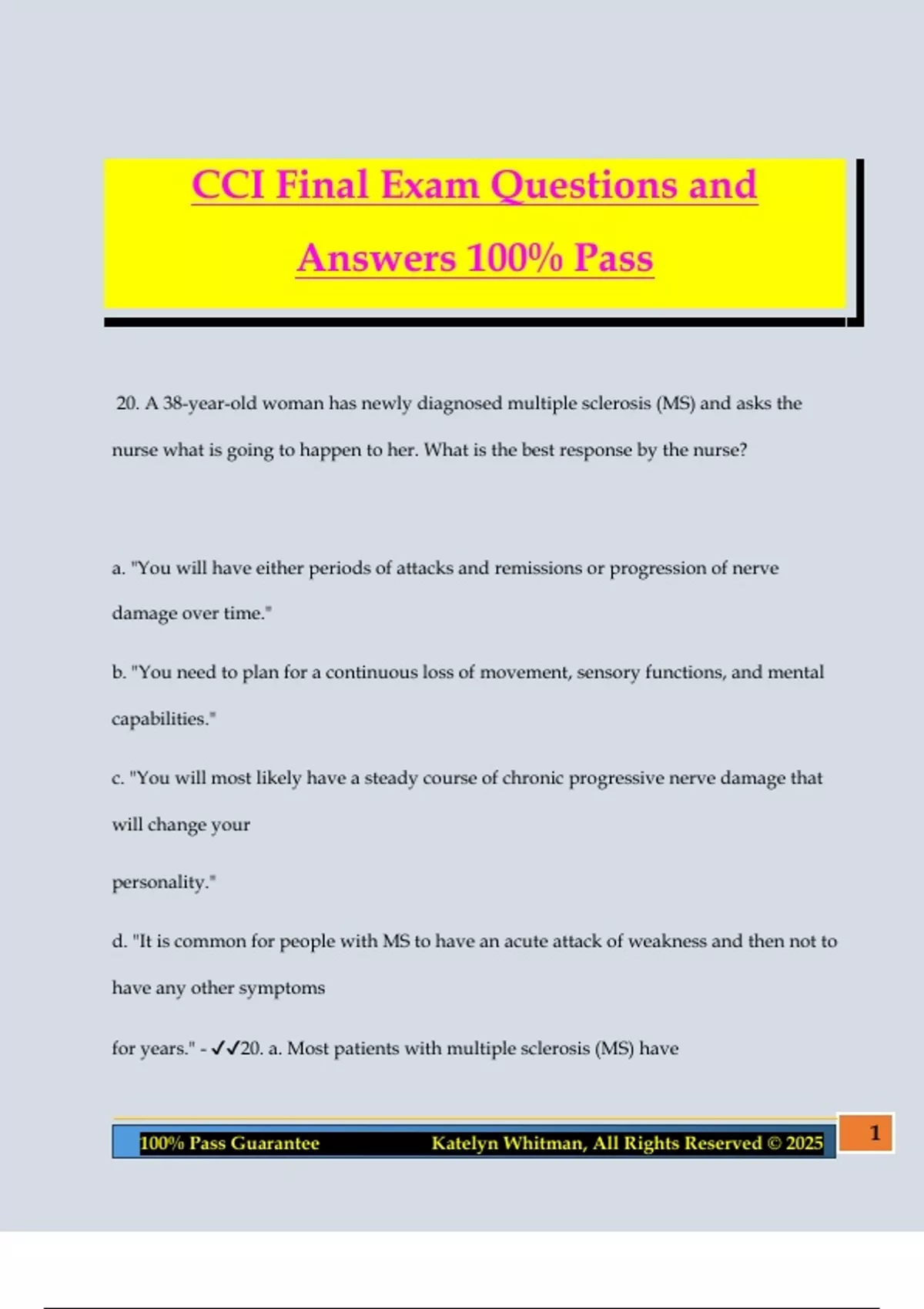 CCI Final Exam Questions and Answers 100% Pass

20. A 38-year-old woman has newly diagnosed multiple sclerosis (MS) and asks the nurse what is going to happen to her. What is the best response by the nurse?

a. "You will have either periods of attacks and remissions or progression of nerve damage over time."

b. "You need to plan for a continuous loss of movement, sensory functions, and mental capabilities."

c. "You will most likely have a steady course of chronic progressive nerve damage that will change your

personality."

d. "It is common for people with MS to have an acute attack of weakness and then not to have any other symptoms

for years." - ✓✓20. a. Most patients with multiple sclerosis (MS) have

100% Pass Guarantee Katelyn Whitman, All Rights Reserved © 2025

1